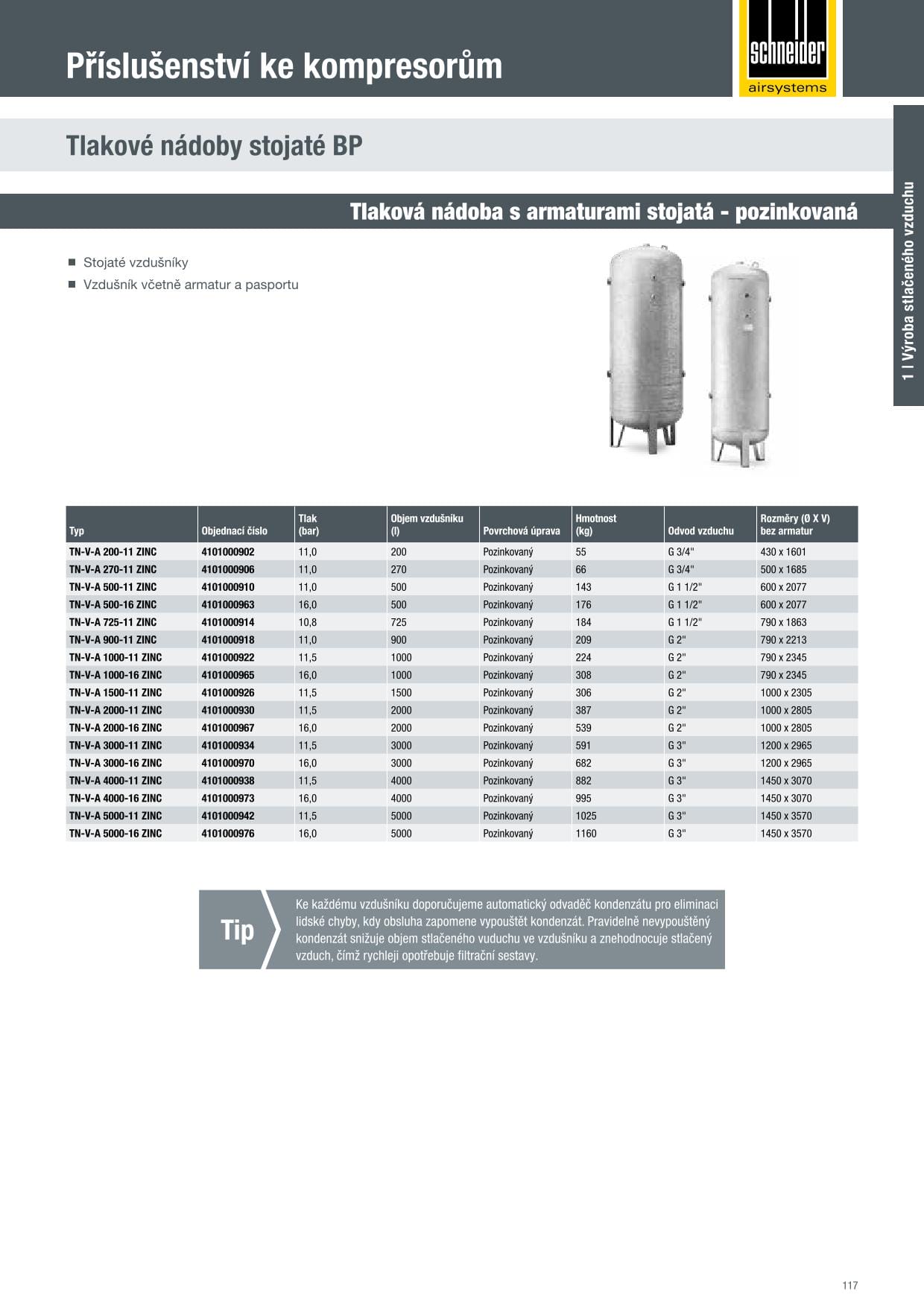 Příslušenství ke kompresorům

schneider airsystems

Tlakové nádoby stojaté BP

1 | Výroba stlačeného vzduchu

Tlaková nádoba s armaturami stojatá - pozinkovaná

■ Stojaté vzdušníky
■ Vzdušník včetně armatur a pasportu

| Typ | Objednací číslo | Tlak (bar) | Objem vzdušníku (l) | Povrchová úprava | Hmotnost (kg) | Odvod vzduchu | Rozměry (Ø X V) bez armatur |
|---|---|---|---|---|---|---|---|
| TN-V-A 200-11 ZINC | 4101000902 | 11,0 | 200 | Pozinkovaný | 55 | G 3/4" | 430 x 1601 |
| TN-V-A 270-11 ZINC | 4101000906 | 11,0 | 270 | Pozinkovaný | 66 | G 3/4" | 500 x 1685 |
| TN-V-A 500-11 ZINC | 4101000910 | 11,0 | 500 | Pozinkovaný | 143 | G 1 1/2" | 600 x 2077 |
| TN-V-A 500-16 ZINC | 4101000963 | 16,0 | 500 | Pozinkovaný | 176 | G 1 1/2" | 600 x 2077 |
| TN-V-A 725-11 ZINC | 4101000914 | 10,8 | 725 | Pozinkovaný | 184 | G 1 1/2" | 790 x 1863 |
| TN-V-A 900-11 ZINC | 4101000918 | 11,0 | 900 | Pozinkovaný | 209 | G 2" | 790 x 2213 |
| TN-V-A 1000-11 ZINC | 4101000922 | 11,5 | 1000 | Pozinkovaný | 224 | G 2" | 790 x 2345 |
| TN-V-A 1000-16 ZINC | 4101000965 | 16,0 | 1000 | Pozinkovaný | 308 | G 2" | 790 x 2345 |
| TN-V-A 1500-11 ZINC | 4101000926 | 11,5 | 1500 | Pozinkovaný | 306 | G 2" | 1000 x 2305 |
| TN-V-A 2000-11 ZINC | 4101000930 | 11,5 | 2000 | Pozinkovaný | 387 | G 2" | 1000 x 2805 |
| TN-V-A 2000-16 ZINC | 4101000967 | 16,0 | 2000 | Pozinkovaný | 539 | G 2" | 1000 x 2805 |
| TN-V-A 3000-11 ZINC | 4101000934 | 11,5 | 3000 | Pozinkovaný | 591 | G 3" | 1200 x 2965 |
| TN-V-A 3000-16 ZINC | 4101000970 | 16,0 | 3000 | Pozinkovaný | 682 | G 3" | 1200 x 2965 |
| TN-V-A 4000-11 ZINC | 4101000938 | 11,5 | 4000 | Pozinkovaný | 882 | G 3" | 1450 x 3070 |
| TN-V-A 4000-16 ZINC | 4101000973 | 16,0 | 4000 | Pozinkovaný | 995 | G 3" | 1450 x 3070 |
| TN-V-A 5000-11 ZINC | 4101000942 | 11,5 | 5000 | Pozinkovaný | 1025 | G 3" | 1450 x 3570 |
| TN-V-A 5000-16 ZINC | 4101000976 | 16,0 | 5000 | Pozinkovaný | 1160 | G 3" | 1450 x 3570 |

Tip

Ke každému vzdušníku doporučujeme automatický odvaděč kondenzátu pro eliminaci lidské chyby, kdy obsluha zapomene vypouštět kondenzát. Pravidelně nevypouštěný kondenzát snižuje objem stlačeného vuduchu ve vzdušníku a znehodnocuje stlačený vzduch, čímž rychleji opotřebuje filtrační sestavy.

117